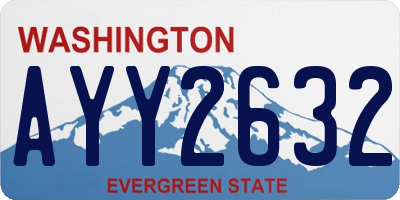 WASHINGTON

AYY2632

EVERGREEN STATE